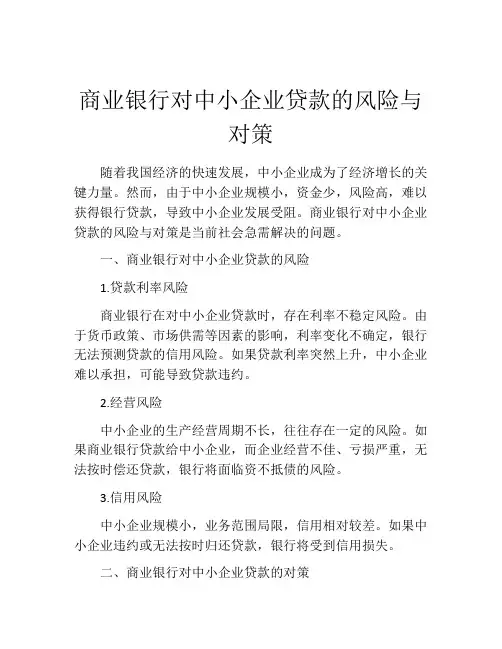 商业银行对中小企业贷款的风险与对策

随着我国经济的快速发展，中小企业成为了经济增长的关键力量。然而，由于中小企业规模小，资金少，风险高，难以获得银行贷款，导致中小企业发展受阻。商业银行对中小企业贷款的风险与对策是当前社会急需解决的问题。

一、商业银行对中小企业贷款的风险

1.贷款利率风险

商业银行在对中小企业贷款时，存在利率不稳定风险。由于货币政策、市场供需等因素的影响，利率变化不确定，银行无法预测贷款的信用风险。如果贷款利率突然上升，中小企业难以承担，可能导致贷款违约。

2.经营风险

中小企业的生产经营周期不长，往往存在一定的风险。如果商业银行贷款给中小企业，而企业经营不佳、亏损严重，无法按时偿还贷款，银行将面临资不抵债的风险。

3.信用风险

中小企业规模小，业务范围局限，信用相对较差。如果中小企业违约或无法按时归还贷款，银行将受到信用损失。

二、商业银行对中小企业贷款的对策